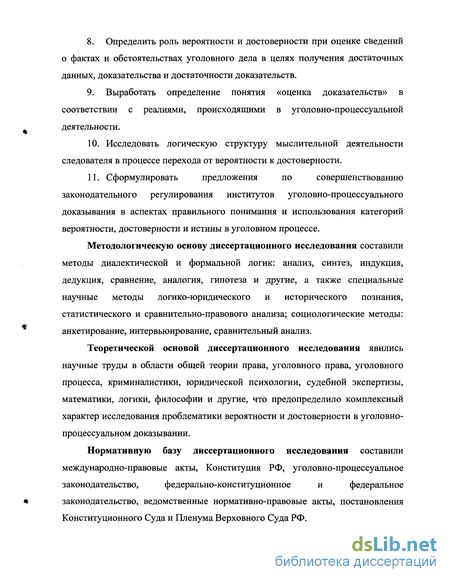 8. Определить роль вероятности и достоверности при оценке сведений о фактах и обстоятельствах уголовного дела в целях получения достаточных данных, доказательства и достаточности доказательств.

9. Выработать определение понятия «оценка доказательств» в соответствии с реалиями, происходящими в уголовно-процессуальной деятельности.

10. Исследовать логическую структуру мыслительной деятельности следователя в процессе перехода от вероятности к достоверности.

11. Сформулировать предложения по совершенствованию законодательного регулирования институтов уголовно-процессуального доказывания в аспектах правильного понимания и использования категорий вероятности, достоверности и истины в уголовном процессе.

Методологическую основу диссертационного исследования составили методы диалектической и формальной логик: анализ, синтез, индукция, дедукция, сравнение, аналогия, гипотеза и другие, а также специальные научные методы логико-юридического и исторического познания, статистического и сравнительно-правового анализа; социологические методы: анкетирование, интервьюирование, сравнительный анализ.

Теоретической основой диссертационного исследования явились научные труды в области общей теории права, уголовного права, уголовного процесса, криминалистики, юридической психологии, судебной экспертизы, математики, логики, философии и другие, что предопределило комплексный характер исследования проблематики вероятности и достоверности в уголовно-процессуальном доказывании.

Нормативную базу диссертационного исследования составили международно-правовые акты, Конституция РФ, уголовно-процессуальное законодательство, федерально-конституционное и федеральное законодательство, ведомственные нормативно-правовые акты, постановления Конституционного Суда и Пленума Верховного Суда РФ.

dsLib.net
библиотека диссертаций